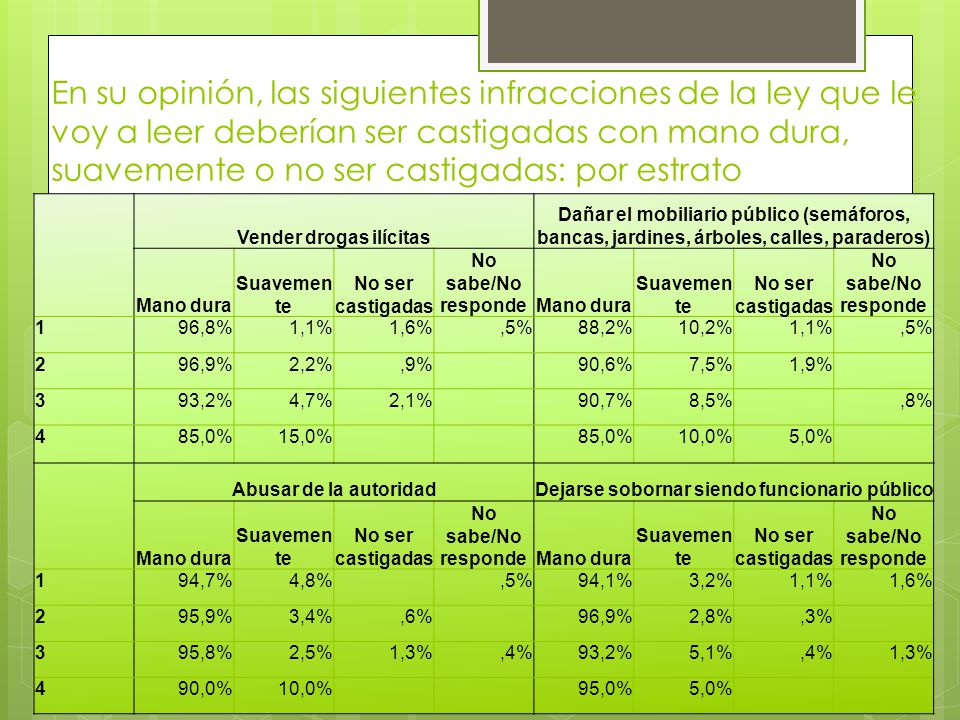 En su opinión, las siguientes infracciones de la ley que le voy a leer deberían ser castigadas con mano dura, suavemente o no ser castigadas: por estrato

| | Vender drogas ilícitas | | | | Dañar el mobiliario público (semáforos, bancas, jardines, árboles, calles, paraderos) | | | |
|---|---|---|---|---|---|---|---|---|
| | Mano dura | Suavemente | No ser castigadas | No sabe/No responde | Mano dura | Suavemente | No ser castigadas | No sabe/No responde |
| 1 | 96,8% | 1,1% | 1,6% | ,5% | 88,2% | 10,2% | 1,1% | ,5% |
| 2 | 96,9% | 2,2% | ,9% | | 90,6% | 7,5% | 1,9% | |
| 3 | 93,2% | 4,7% | 2,1% | | 90,7% | 8,5% | | ,8% |
| 4 | 85,0% | 15,0% | | | 85,0% | 10,0% | 5,0% | |

| | Abusar de la autoridad | | | | Dejarse sobornar siendo funcionario público | | | |
|---|---|---|---|---|---|---|---|---|
| | Mano dura | Suavemente | No ser castigadas | No sabe/No responde | Mano dura | Suavemente | No ser castigadas | No sabe/No responde |
| 1 | 94,7% | 4,8% | | ,5% | 94,1% | 3,2% | 1,1% | 1,6% |
| 2 | 95,9% | 3,4% | ,6% | | 96,9% | 2,8% | ,3% | |
| 3 | 95,8% | 2,5% | 1,3% | ,4% | 93,2% | 5,1% | ,4% | 1,3% |
| 4 | 90,0% | 10,0% | | | 95,0% | 5,0% | | |